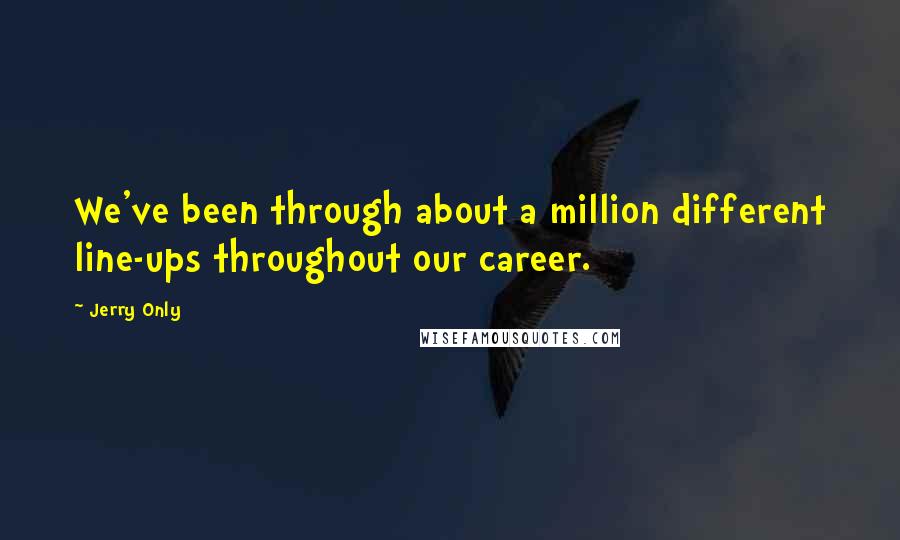 We've been through about a million different line-ups throughout our career.

~ Jerry Only

WISEFAMOUSQUOTES.COM